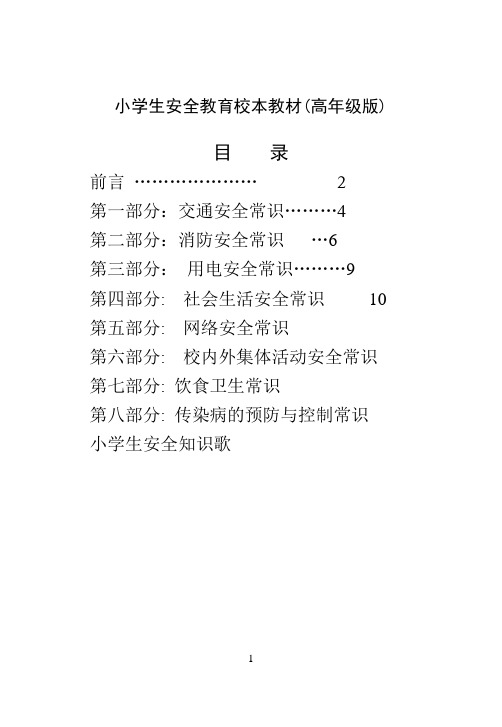 小学生安全教育校本教材(高年级版)

目　录

前言 ………………… 2

第一部分：交通安全常识………4

第二部分：消防安全常识 …6

第三部分： 用电安全常识………9

第四部分： 社会生活安全常识 10

第五部分： 网络安全常识

第六部分： 校内外集体活动安全常识

第七部分: 饮食卫生常识

第八部分: 传染病的预防与控制常识

小学生安全知识歌

1